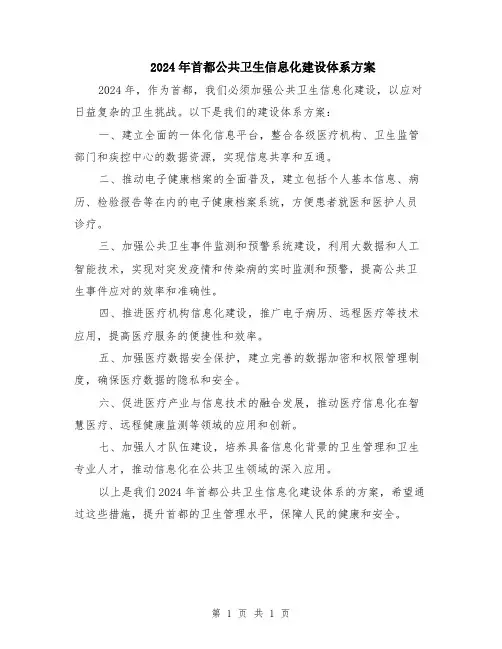 2024年首都公共卫生信息化建设体系方案

2024年，作为首都，我们必须加强公共卫生信息化建设，以应对日益复杂的卫生挑战。以下是我们的建设体系方案：

一、建立全面的一体化信息平台，整合各级医疗机构、卫生监管部门和疾控中心的数据资源，实现信息共享和互通。

二、推动电子健康档案的全面普及，建立包括个人基本信息、病历、检验报告等在内的电子健康档案系统，方便患者就医和医护人员诊疗。

三、加强公共卫生事件监测和预警系统建设，利用大数据和人工智能技术，实现对突发疫情和传染病的实时监测和预警，提高公共卫生事件应对的效率和准确性。

四、推进医疗机构信息化建设，推广电子病历、远程医疗等技术应用，提高医疗服务的便捷性和效率。

五、加强医疗数据安全保护，建立完善的数据加密和权限管理制度，确保医疗数据的隐私和安全。

六、促进医疗产业与信息技术的融合发展，推动医疗信息化在智慧医疗、远程健康监测等领域的应用和创新。

七、加强人才队伍建设，培养具备信息化背景的卫生管理和卫生专业人才，推动信息化在公共卫生领域的深入应用。

以上是我们2024年首都公共卫生信息化建设体系的方案，希望通过这些措施，提升首都的卫生管理水平，保障人民的健康和安全。

第 1 页 共 1 页